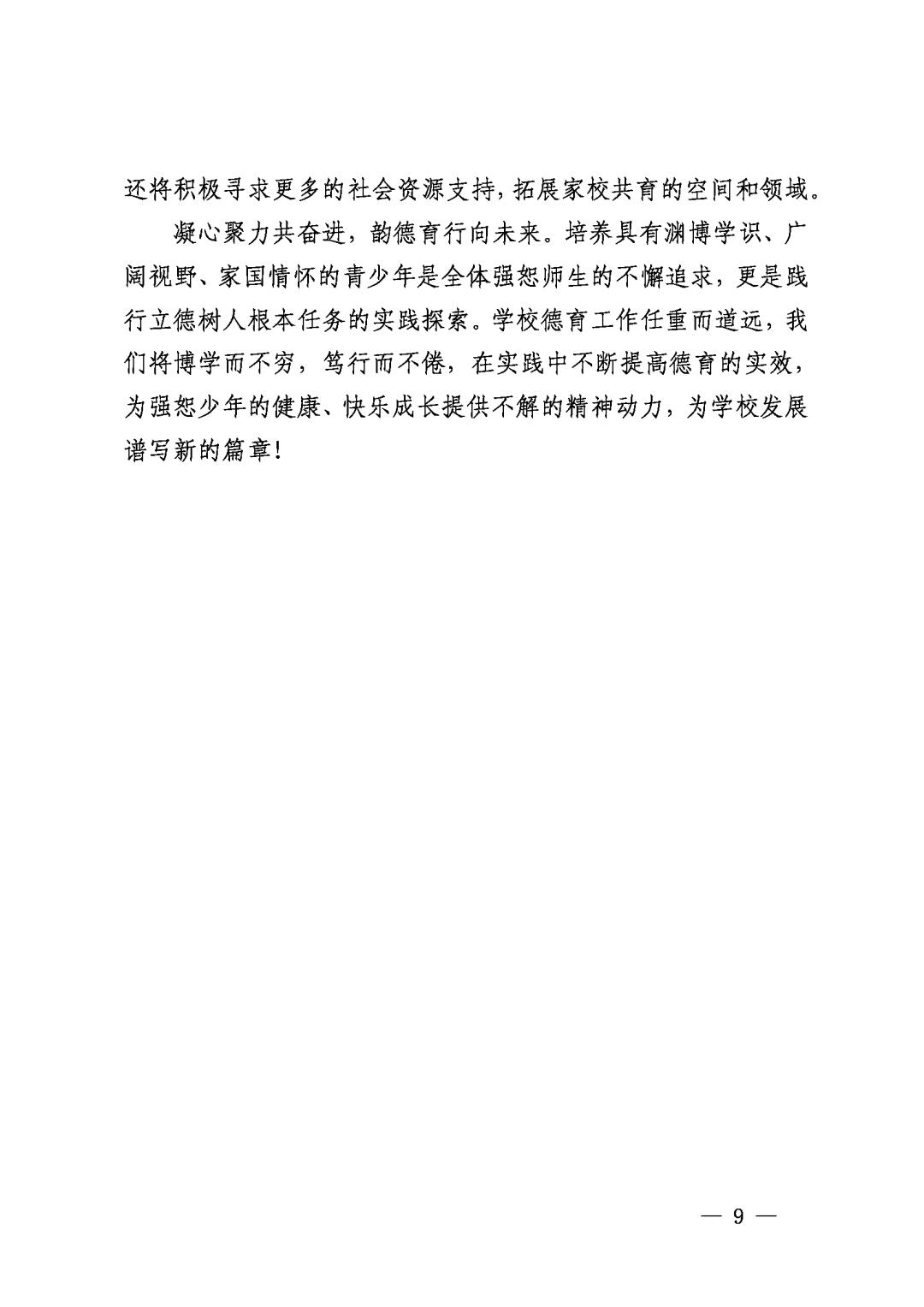 还将积极寻求更多的社会资源支持，拓展家校共育的空间和领域。

凝心聚力共奋进，韵德育行向未来。培养具有渊博学识、广阔视野、家国情怀的青少年是全体强恕师生的不懈追求，更是践行立德树人根本任务的实践探索。学校德育工作任重而道远，我们将博学而不穷，笃行而不倦，在实践中不断提高德育的实效，为强恕少年的健康、快乐成长提供不解的精神动力，为学校发展谱写新的篇章！

— 9 —